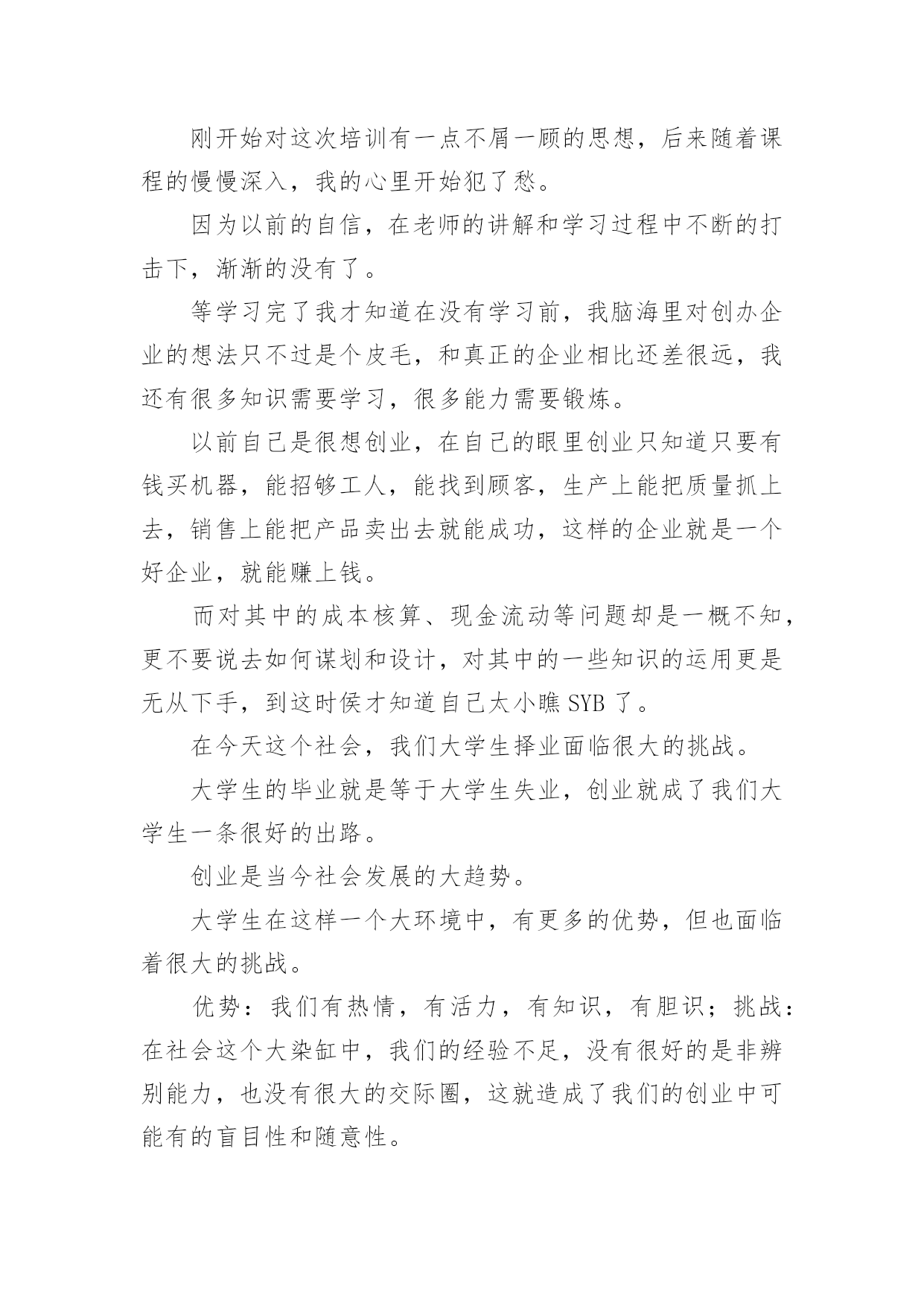 刚开始对这次培训有一点不屑一顾的思想，后来随着课程的慢慢深入，我的心里开始犯了愁。

因为以前的自信，在老师的讲解和学习过程中不断的打击下，渐渐的没有了。

等学习完了我才知道在没有学习前，我脑海里对创办企业的想法只不过是个皮毛，和真正的企业相比还差很远，我还有很多知识需要学习，很多能力需要锻炼。

以前自己是很想创业，在自己的眼里创业只知道只要有钱买机器，能招够工人，能找到顾客，生产上能把质量抓上去，销售上能把产品卖出去就能成功，这样的企业就是一个好企业，就能赚上钱。

而对其中的成本核算、现金流动等问题却是一概不知，更不要说去如何谋划和设计，对其中的一些知识的运用更是无从下手，到这时侯才知道自己太小瞧 SYB 了。

在今天这个社会，我们大学生择业面临很大的挑战。

大学生的毕业就是等于大学生失业，创业就成了我们大学生一条很好的出路。

创业是当今社会发展的大趋势。

大学生在这样一个大环境中，有更多的优势，但也面临着很大的挑战。

优势：我们有热情，有活力，有知识，有胆识；挑战：在社会这个大染缸中，我们的经验不足，没有很好的是非辨别能力，也没有很大的交际圈，这就造成了我们的创业中可能有的盲目性和随意性。